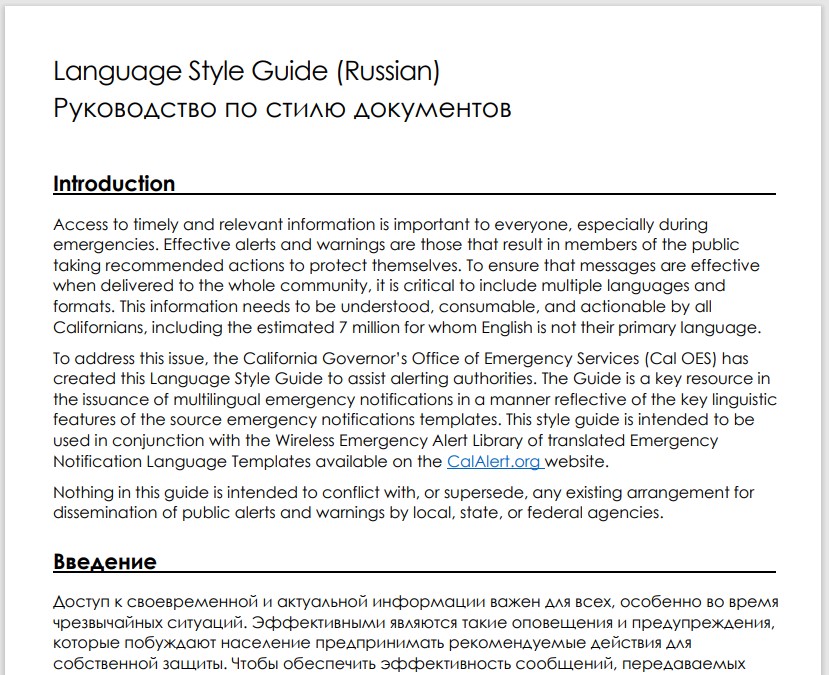 Language Style Guide (Russian)
Руководство по стилю документов

Introduction

Access to timely and relevant information is important to everyone, especially during emergencies. Effective alerts and warnings are those that result in members of the public taking recommended actions to protect themselves. To ensure that messages are effective when delivered to the whole community, it is critical to include multiple languages and formats. This information needs to be understood, consumable, and actionable by all Californians, including the estimated 7 million for whom English is not their primary language.

To address this issue, the California Governor's Office of Emergency Services (Cal OES) has created this Language Style Guide to assist alerting authorities. The Guide is a key resource in the issuance of multilingual emergency notifications in a manner reflective of the key linguistic features of the source emergency notifications templates. This style guide is intended to be used in conjunction with the Wireless Emergency Alert Library of translated Emergency Notification Language Templates available on the CalAlert.org website.

Nothing in this guide is intended to conflict with, or supersede, any existing arrangement for dissemination of public alerts and warnings by local, state, or federal agencies.

Введение

Доступ к своевременной и актуальной информации важен для всех, особенно во время чрезвычайных ситуаций. Эффективными являются такие оповещения и предупреждения, которые побуждают население предпринимать рекомендуемые действия для собственной защиты. Чтобы обеспечить эффективность сообщений, передаваемых